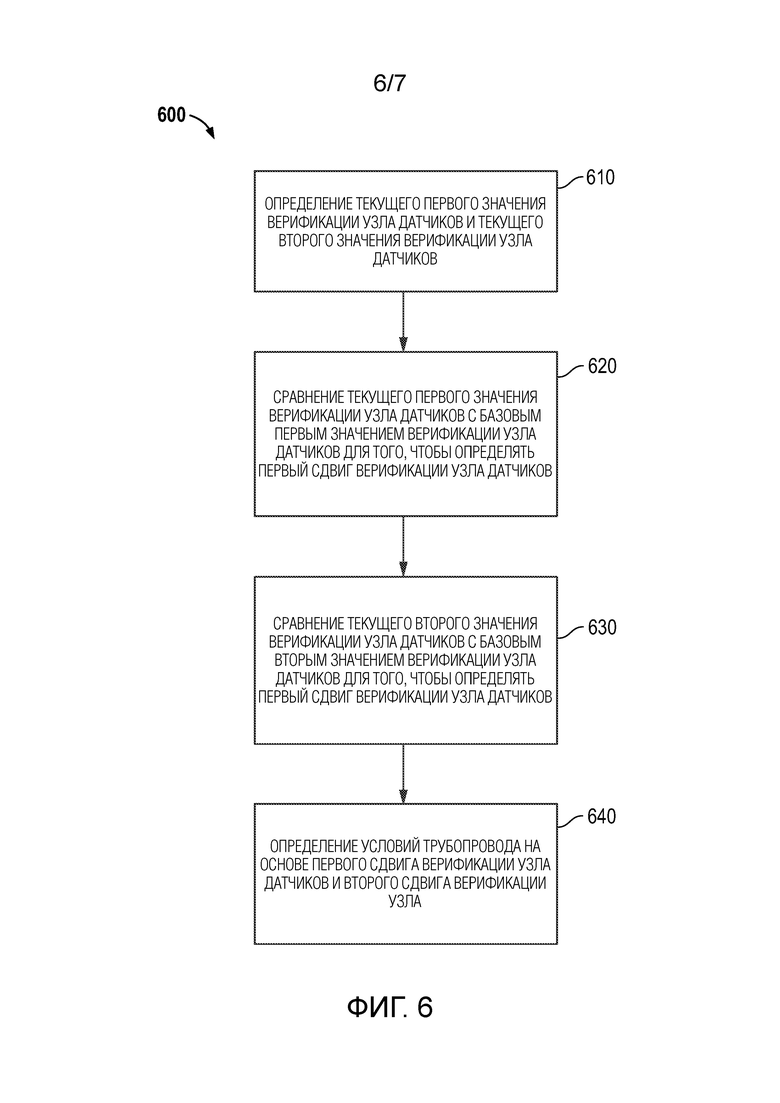 6/7

600

610
ОПРЕДЕЛЕНИЕ ТЕКУЩЕГО ПЕРВОГО ЗНАЧЕНИЯ ВЕРИФИКАЦИИ УЗЛА ДАТЧИКОВ И ТЕКУЩЕГО ВТОРОГО ЗНАЧЕНИЯ ВЕРИФИКАЦИИ УЗЛА ДАТЧИКОВ

620
СРАВНЕНИЕ ТЕКУЩЕГО ПЕРВОГО ЗНАЧЕНИЯ ВЕРИФИКАЦИИ УЗЛА ДАТЧИКОВ С БАЗОВЫМ ПЕРВЫМ ЗНАЧЕНИЕМ ВЕРИФИКАЦИИ УЗЛА ДАТЧИКОВ ДЛЯ ТОГО, ЧТОБЫ ОПРЕДЕЛЯТЬ ПЕРВЫЙ СДВИГ ВЕРИФИКАЦИИ УЗЛА ДАТЧИКОВ

630
СРАВНЕНИЕ ТЕКУЩЕГО ВТОРОГО ЗНАЧЕНИЯ ВЕРИФИКАЦИИ УЗЛА ДАТЧИКОВ С БАЗОВЫМ ВТОРЫМ ЗНАЧЕНИЕМ ВЕРИФИКАЦИИ УЗЛА ДАТЧИКОВ ДЛЯ ТОГО, ЧТОБЫ ОПРЕДЕЛЯТЬ ПЕРВЫЙ СДВИГ ВЕРИФИКАЦИИ УЗЛА ДАТЧИКОВ

640
ОПРЕДЕЛЕНИЕ УСЛОВИЙ ТРУБОПРОВОДА НА ОСНОВЕ ПЕРВОГО СДВИГА ВЕРИФИКАЦИИ УЗЛА ДАТЧИКОВ И ВТОРОГО СДВИГА ВЕРИФИКАЦИИ УЗЛА

ФИГ. 6